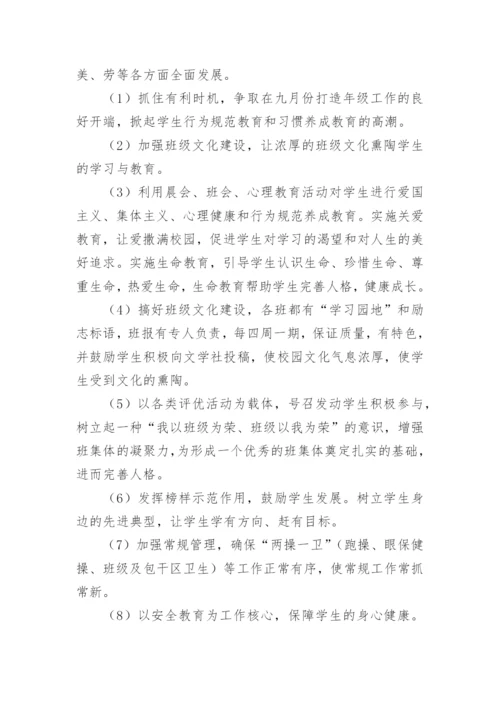 美、劳等各方面全面发展。

（1）抓住有利时机，争取在九月份打造年级工作的良好开端，掀起学生行为规范教育和习惯养成教育的高潮。

（2）加强班级文化建设，让浓厚的班级文化熏陶学生的学习与教育。

（3）利用晨会、班会、心理教育活动对学生进行爱国主义、集体主义、心理健康和行为规范养成教育。实施关爱教育，让爱撒满校园，促进学生对学习的渴望和对人生的美好追求。实施生命教育，引导学生认识生命、珍惜生命、尊重生命，热爱生命，生命教育帮助学生完善人格，健康成长。

（4）搞好班级文化建设，各班都有“学习园地”和励志标语，班报有专人负责，每四周一期，保证质量，有特色，并鼓励学生积极向文学社投稿，使校园文化气息浓厚，使学生受到文化的熏陶。

（5）以各类评优活动为载体，号召发动学生积极参与，树立起一种“我以班级为荣、班级以我为荣”的意识，增强班集体的凝聚力，为形成一个优秀的班集体奠定扎实的基础，进而完善人格。

（6）发挥榜样示范作用，鼓励学生发展。树立学生身边的先进典型，让学生学有方向、赶有目标。

（7）加强常规管理，确保“两操一卫”（跑操、眼保健操、班级及包干区卫生）等工作正常有序，使常规工作常抓常新。

（8）以安全教育为工作核心，保障学生的身心健康。